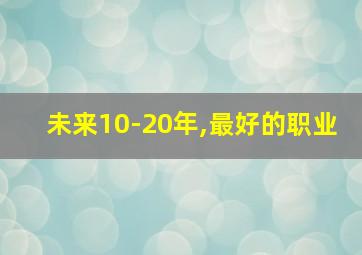 未来10-20年,最好的职业